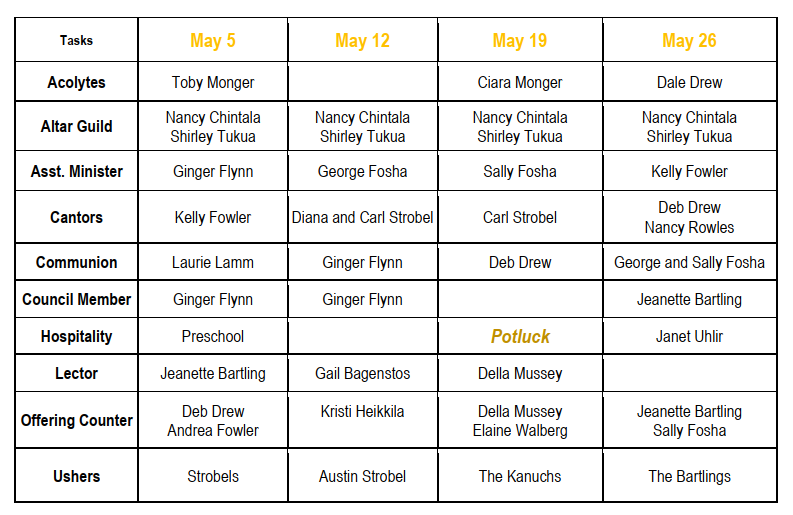 | Tasks | May 5 | May 12 | May 19 | May 26 |
|---|---|---|---|---|
| Acolytes | Toby Monger | | Ciara Monger | Dale Drew |
| Altar Guild | Nancy Chintala Shirley Tukua | Nancy Chintala Shirley Tukua | Nancy Chintala Shirley Tukua | Nancy Chintala Shirley Tukua |
| Asst. Minister | Ginger Flynn | George Fosha | Sally Fosha | Kelly Fowler |
| Cantors | Kelly Fowler | Diana and Carl Strobel | Carl Strobel | Deb Drew Nancy Rowles |
| Communion | Laurie Lamm | Ginger Flynn | Deb Drew | George and Sally Fosha |
| Council Member | Ginger Flynn | Ginger Flynn | | Jeanette Bartling |
| Hospitality | Preschool | | Potluck | Janet Uhlir |
| Lector | Jeanette Bartling | Gail Bagenstos | Della Mussey | |
| Offering Counter | Deb Drew Andrea Fowler | Kristi Heikkila | Della Mussey Elaine Walberg | Jeanette Bartling Sally Fosha |
| Ushers | Strobels | Austin Strobel | The Kanuchs | The Bartlings |